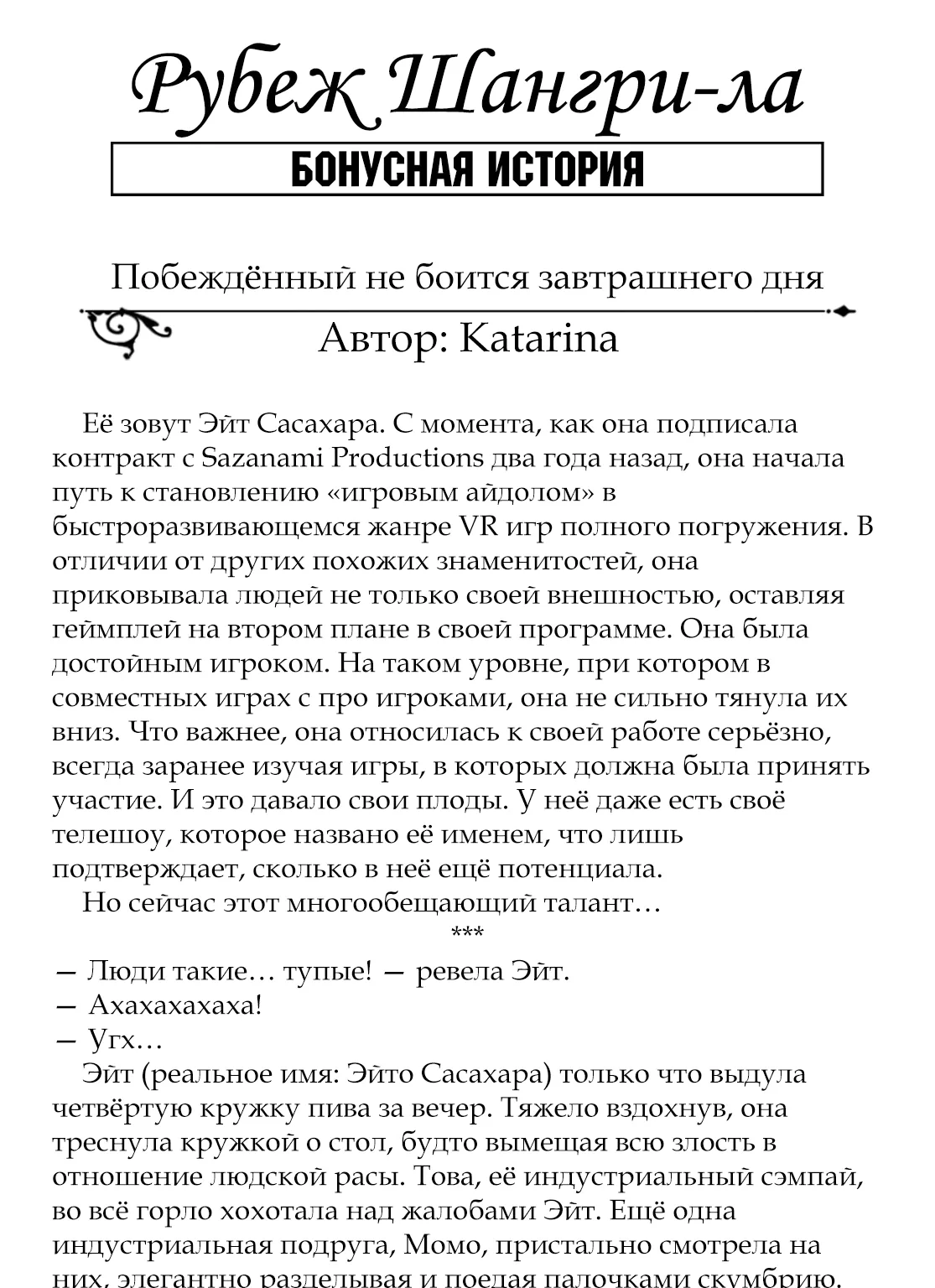 Рубеж Шангри-ла
БОНУСНАЯ ИСТОРИЯ

Побеждённый не боится завтрашнего дня
Автор: Katarina

Её зовут Эйт Сасахара. С момента, как она подписала контракт с Sazanami Productions два года назад, она начала путь к становлению «игровым айдолом» в быстроразвивающемся жанре VR игр полного погружения. В отличии от других похожих знаменитостей, она приковывала людей не только своей внешностью, оставляя геймплей на втором плане в своей программе. Она была достойным игроком. На таком уровне, при котором в совместных играх с про игроками, она не сильно тянула их вниз. Что важнее, она относилась к своей работе серьёзно, всегда заранее изучая игры, в которых должна была принять участие. И это давало свои плоды. У неё даже есть своё телешоу, которое названо её именем, что лишь подтверждает, сколько в неё ещё потенциала.

Но сейчас этот многообещающий талант…

***

— Люди такие… тупые! — ревела Эйт.
— Ахахахахаха!
— Угх…

Эйт (реальное имя: Эйто Сасахара) только что выдула четвёртую кружку пива за вечер. Тяжело вздохнув, она треснула кружкой о стол, будто вымещая всю злость в отношение людской расы. Това, её индустриальный сэмпай, во всё горло хохотала над жалобами Эйт. Ещё одна индустриальная подруга, Момо, пристально смотрела на них, элегантно разделывая и поедая палочками скумбрию.